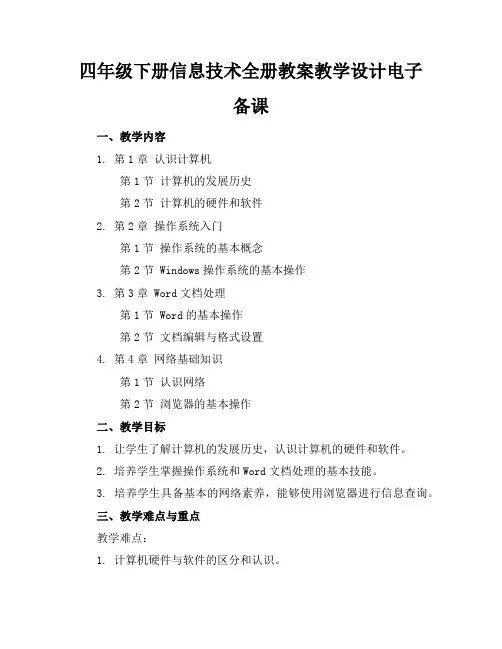 四年级下册信息技术全册教案教学设计电子备课

一、教学内容

1. 第 1 章 认识计算机

第 1 节 计算机的发展历史

第 2 节 计算机的硬件和软件

2. 第 2 章 操作系统入门

第 1 节 操作系统的基本概念

第 2 节 Windows 操作系统的基本操作

3. 第 3 章 Word 文档处理

第 1 节 Word 的基本操作

第 2 节 文档编辑与格式设置

4. 第 4 章 网络基础知识

第 1 节 认识网络

第 2 节 浏览器的基本操作

二、教学目标

1. 让学生了解计算机的发展历史，认识计算机的硬件和软件。

2. 培养学生掌握操作系统和 Word 文档处理的基本技能。

3. 培养学生具备基本的网络素养，能够使用浏览器进行信息查询。

三、教学难点与重点

教学难点：

1. 计算机硬件与软件的区分和认识。